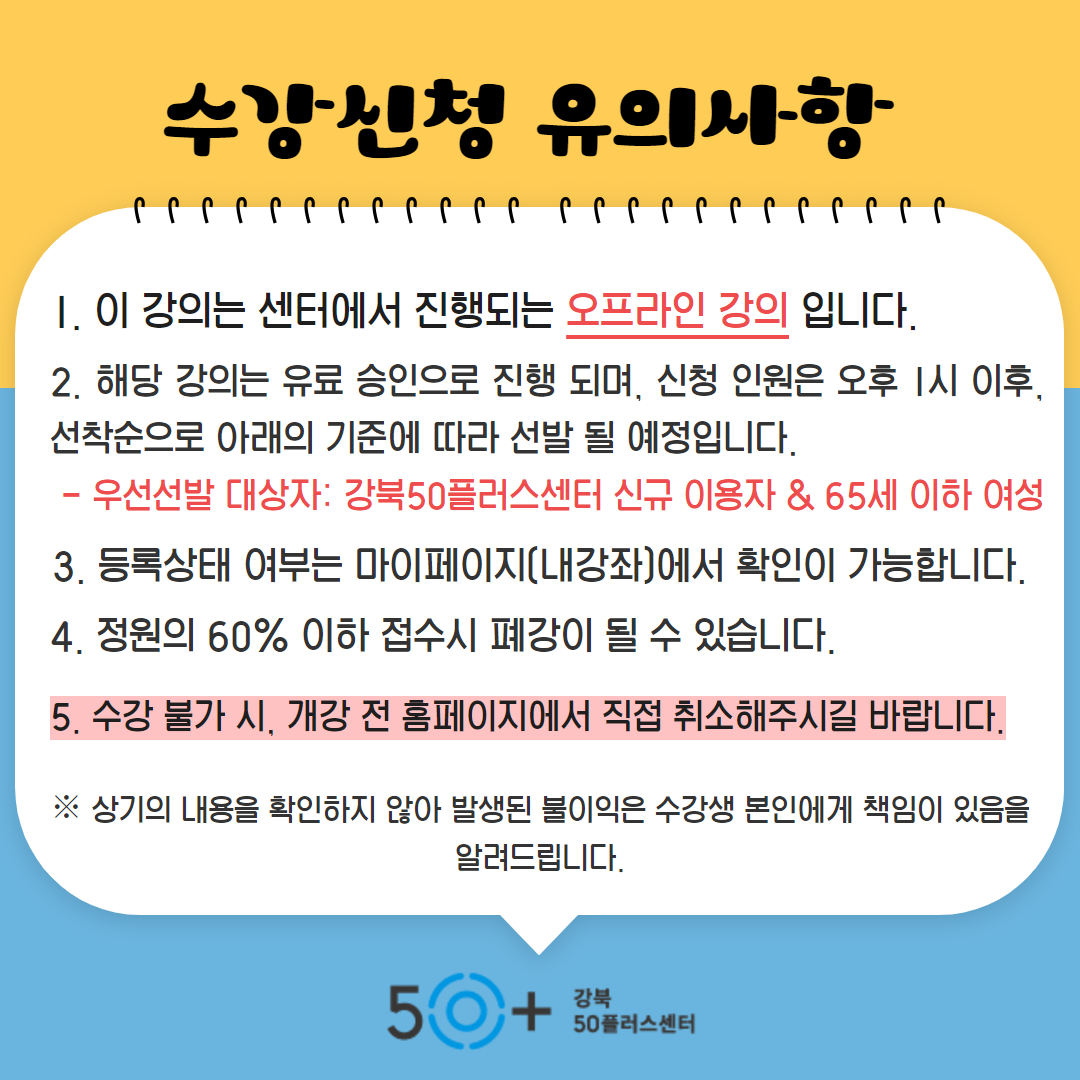 수강신청 유의사항

1. 이 강의는 센터에서 진행되는 오프라인 강의 입니다.

2. 해당 강의는 유료 승인으로 진행 되며, 신청 인원은 오후 1시 이후, 선착순으로 아래의 기준에 따라 선발 될 예정입니다.

- 우선선발 대상자: 강북50플러스센터 신규 이용자 & 65세 이하 여성

3. 등록상태 여부는 마이페이지(내강좌)에서 확인이 가능합니다.

4. 정원의 60% 이하 접수시 폐강이 될 수 있습니다.

5. 수강 불가 시, 개강 전 홈페이지에서 직접 취소해주시길 바랍니다.

※ 상기의 내용을 확인하지 않아 발생된 불이익은 수강생 본인에게 책임이 있음을 알려드립니다.

50+ 강북 50플러스센터